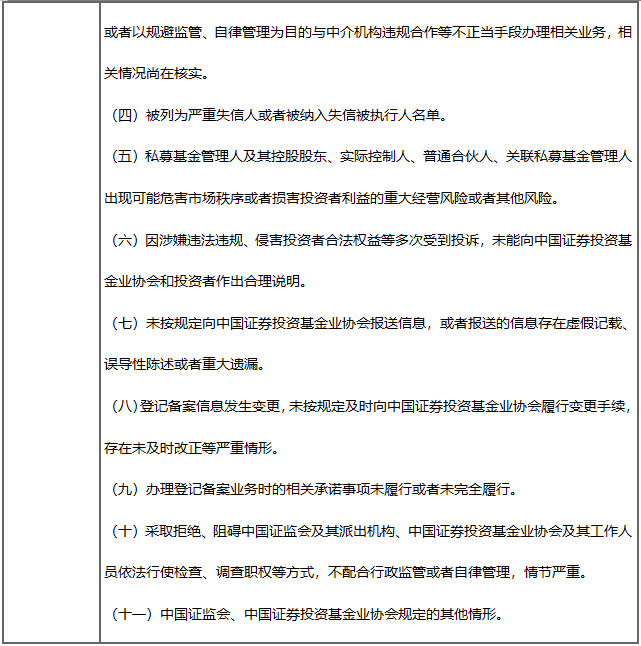 或者以规避监管、自律管理为目的与中介机构违规合作等不正当手段办理相关业务，相关情况尚在核实。

（四）被列为严重失信人或者被纳入失信被执行人名单。

（五）私募基金管理人及其控股股东、实际控制人、普通合伙人、关联私募基金管理人出现可能危害市场秩序或者损害投资者利益的重大经营风险或者其他风险。

（六）因涉嫌违法违规、侵害投资者合法权益等多次受到投诉，未能向中国证券投资基金业协会和投资者作出合理说明。

（七）未按规定向中国证券投资基金业协会报送信息，或者报送的信息存在虚假记载、误导性陈述或者重大遗漏。

（八）登记备案信息发生变更，未按规定及时向中国证券投资基金业协会履行变更手续，存在未及时改正等严重情形。

（九）办理登记备案业务时的相关承诺事项未履行或者未完全履行。

（十）采取拒绝、阻碍中国证监会及其派出机构、中国证券投资基金业协会及其工作人员依法行使检查、调查职权等方式，不配合行政监管或者自律管理，情节严重。

（十一）中国证监会、中国证券投资基金业协会规定的其他情形。